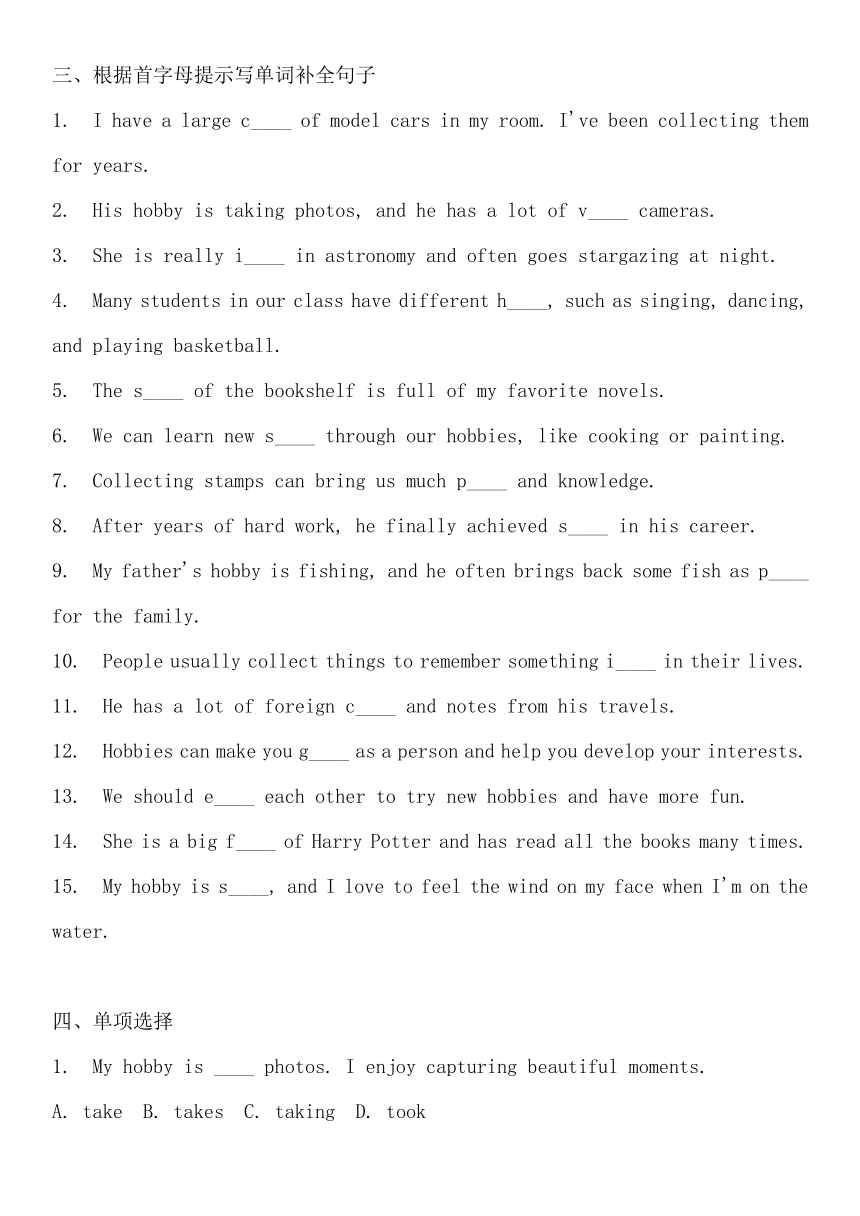 三、根据首字母提示写单词补全句子

1. I have a large c____ of model cars in my room. I've been collecting them for years.

2. His hobby is taking photos, and he has a lot of v____ cameras.

3. She is really i____ in astronomy and often goes stargazing at night.

4. Many students in our class have different h____, such as singing, dancing, and playing basketball.

5. The s____ of the bookshelf is full of my favorite novels.

6. We can learn new s____ through our hobbies, like cooking or painting.

7. Collecting stamps can bring us much p____ and knowledge.

8. After years of hard work, he finally achieved s____ in his career.

9. My father's hobby is fishing, and he often brings back some fish as p____ for the family.

10. People usually collect things to remember something i____ in their lives.

11. He has a lot of foreign c____ and notes from his travels.

12. Hobbies can make you g____ as a person and help you develop your interests.

13. We should e____ each other to try new hobbies and have more fun.

14. She is a big f____ of Harry Potter and has read all the books many times.

15. My hobby is s____, and I love to feel the wind on my face when I'm on the water.

四、单项选择

1. My hobby is ____ photos. I enjoy capturing beautiful moments.

A. take B. takes C. taking D. took